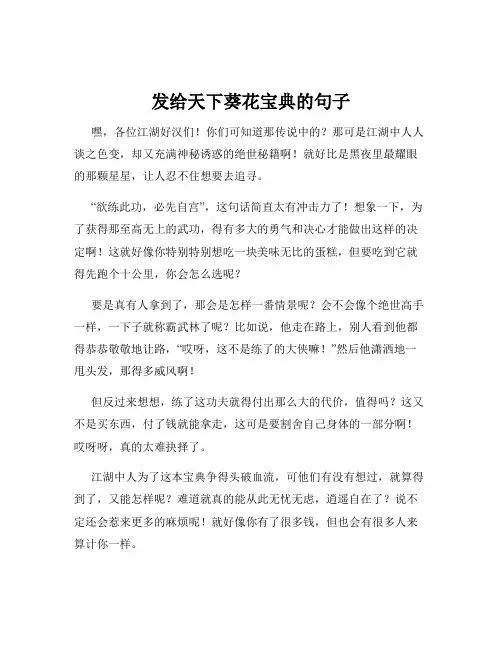 发给天下葵花宝典的句子

嘿，各位江湖好汉们！你们可知道那传说中的？那可是江湖中人人谈之色变，却又充满神秘诱惑的绝世秘籍啊！就好比是黑夜里最耀眼的那颗星星，让人忍不住想要去追寻。

“欲练此功，必先自宫”，这句话简直太有冲击力了！想象一下，为了获得那至高无上的武功，得有多大的勇气和决心才能做出这样的决定啊！这就好像你特别特别想吃一块美味无比的蛋糕，但要吃到它就得先跑个十公里，你会怎么选呢？

要是真有人拿到了，那会是怎样一番情景呢？会不会像个绝世高手一样，一下子就称霸武林了呢？比如说，他走在路上，别人看到他都得恭恭敬敬地让路，“哎呀，这不是练了的大侠嘛！”然后他潇洒地一甩头发，那得多威风啊！

但反过来想想，练了这功夫就得付出那么大的代价，值得吗？这又不是买东西，付了钱就能拿走，这可是要割舍自己身体的一部分啊！哎呀呀，真的太难抉择了。

江湖中人为了这本宝典争得头破血流，可他们有没有想过，就算得到了，又能怎样呢？难道就真的能从此无忧无虑，逍遥自在了？说不定还会惹来更多的麻烦呢！就好像你有了很多钱，但也会有很多人来算计你一样。